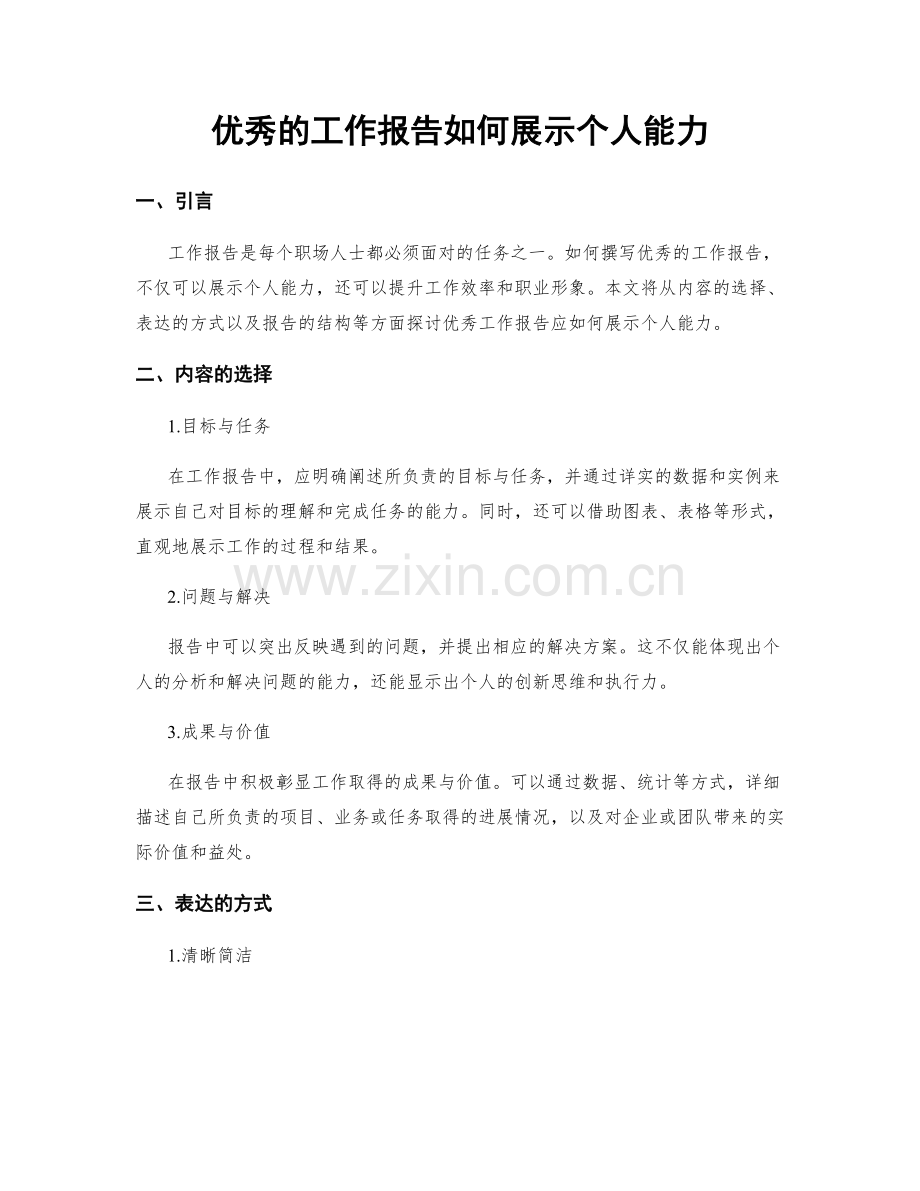 优秀的工作报告如何展示个人能力

一、引言

工作报告是每个职场人士都必须面对的任务之一。如何撰写优秀的工作报告，不仅可以展示个人能力，还可以提升工作效率和职业形象。本文将从内容的选择、表达的方式以及报告的结构等方面探讨优秀工作报告应如何展示个人能力。

二、内容的选择

1.目标与任务

在工作报告中，应明确阐述所负责的目标与任务，并通过详实的数据和实例来展示自己对目标的理解和完成任务的能力。同时，还可以借助图表、表格等形式，直观地展示工作的过程和结果。

www.zixin.com.cn

2.问题与解决

报告中可以突出反映遇到的问题，并提出相应的解决方案。这不仅能体现出个人的分析和解决问题的能力，还能显示出个人的创新思维和执行力。

3.成果与价值

在报告中积极彰显工作取得的成果与价值。可以通过数据、统计等方式，详细描述自己所负责的项目、业务或任务取得的进展情况，以及对企业或团队带来的实际价值和益处。

三、表达的方式

1.清晰简洁